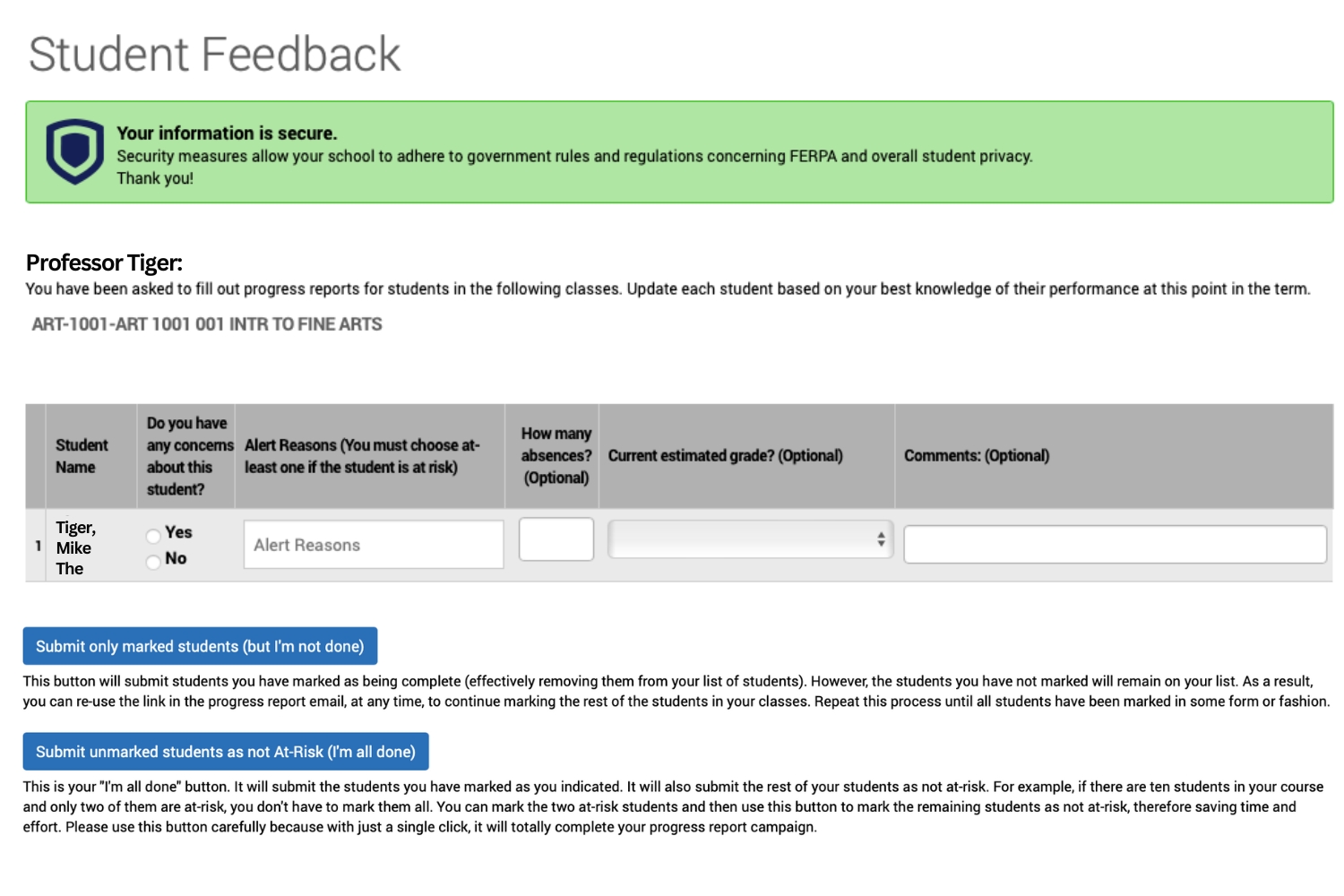 Student Feedback

Your information is secure.
Security measures allow your school to adhere to government rules and regulations concerning FERPA and overall student privacy.
Thank you!

Professor Tiger:
You have been asked to fill out progress reports for students in the following classes. Update each student based on your best knowledge of their performance at this point in the term.

ART-1001-ART 1001 001 INTR TO FINE ARTS

| | Student Name | Do you have any concerns about this student? | Alert Reasons (You must choose at-least one if the student is at risk) | How many absences? (Optional) | Current estimated grade? (Optional) | Comments: (Optional) |
|---|---|---|---|---|---|---|
| 1 | Tiger, Mike The | Yes No | Alert Reasons | | | |

Submit only marked students (but I'm not done)

This button will submit students you have marked as being complete (effectively removing them from your list of students). However, the students you have not marked will remain on your list. As a result, you can re-use the link in the progress report email, at any time, to continue marking the rest of the students in your classes. Repeat this process until all students have been marked in some form or fashion.

Submit unmarked students as not At-Risk (I'm all done)

This is your "I'm all done" button. It will submit the students you have marked as you indicated. It will also submit the rest of your students as not at-risk. For example, if there are ten students in your course and only two of them are at-risk, you don't have to mark them all. You can mark the two at-risk students and then use this button to mark the remaining students as not at-risk, therefore saving time and effort. Please use this button carefully because with just a single click, it will totally complete your progress report campaign.